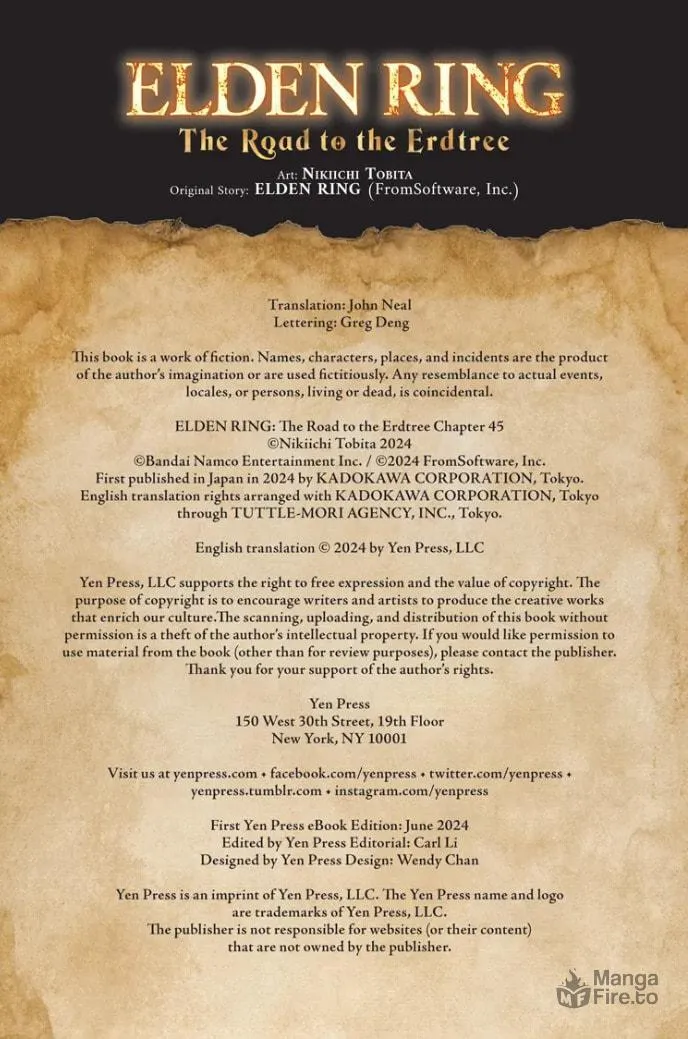 ELDEN RING
The Road to the Erdtree

Art: Nikiichi Tobita
Original Story: ELDEN RING (FromSoftware, Inc.)

Translation: John Neal
Lettering: Greg Deng

This book is a work of fiction. Names, characters, places, and incidents are the product of the author's imagination or are used fictitiously. Any resemblance to actual events, locales, or persons, living or dead, is coincidental.

ELDEN RING: The Road to the Erdtree Chapter 45
©Nikiichi Tobita 2024
©Bandai Namco Entertainment Inc. / ©2024 FromSoftware, Inc.
First published in Japan in 2024 by KADOKAWA CORPORATION, Tokyo.
English translation rights arranged with KADOKAWA CORPORATION, Tokyo through TUTTLE-MORI AGENCY, INC., Tokyo.

English translation © 2024 by Yen Press, LLC

Yen Press, LLC supports the right to free expression and the value of copyright. The purpose of copyright is to encourage writers and artists to produce the creative works that enrich our culture.The scanning, uploading, and distribution of this book without permission is a theft of the author's intellectual property. If you would like permission to use material from the book (other than for review purposes), please contact the publisher. Thank you for your support of the author's rights.

Yen Press
150 West 30th Street, 19th Floor
New York, NY 10001

Visit us at yenpress.com • facebook.com/yenpress • twitter.com/yenpress • yenpress.tumblr.com • instagram.com/yenpress

First Yen Press eBook Edition: June 2024
Edited by Yen Press Editorial: Carl Li
Designed by Yen Press Design: Wendy Chan

Yen Press is an imprint of Yen Press, LLC. The Yen Press name and logo are trademarks of Yen Press, LLC.
The publisher is not responsible for websites (or their content) that are not owned by the publisher.

Manga Fire.to